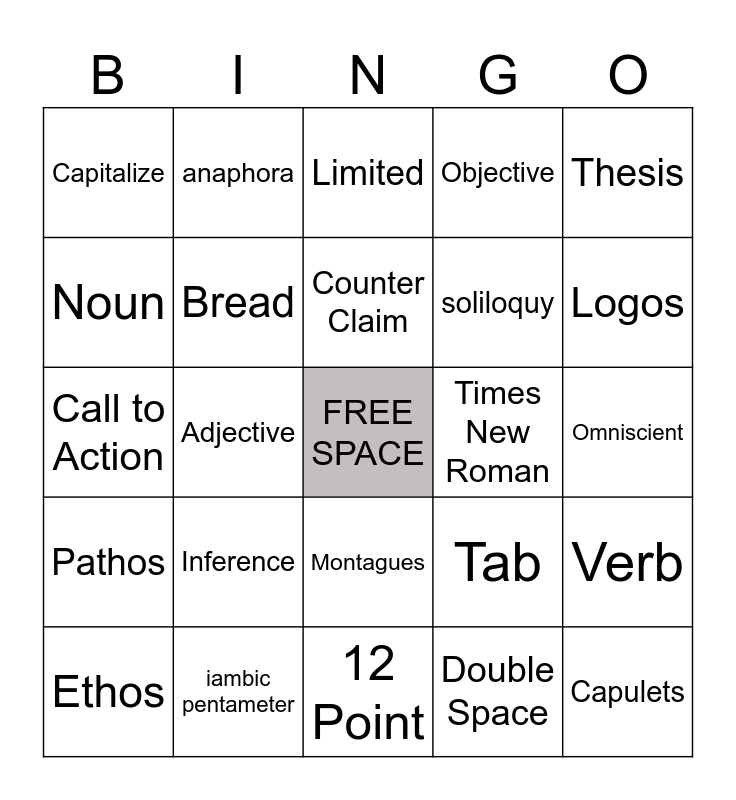 | B | I | N | G | O |
|---|---|---|---|---|
| Capitalize | anaphora | Limited | Objective | Thesis |
| Noun | Bread | Counter Claim | soliloquy | Logos |
| Call to Action | Adjective | FREE SPACE | Times New Roman | Omniscient |
| Pathos | Inference | Montagues | Tab | Verb |
| Ethos | iambic pentameter | 12 Point | Double Space | Capulets |